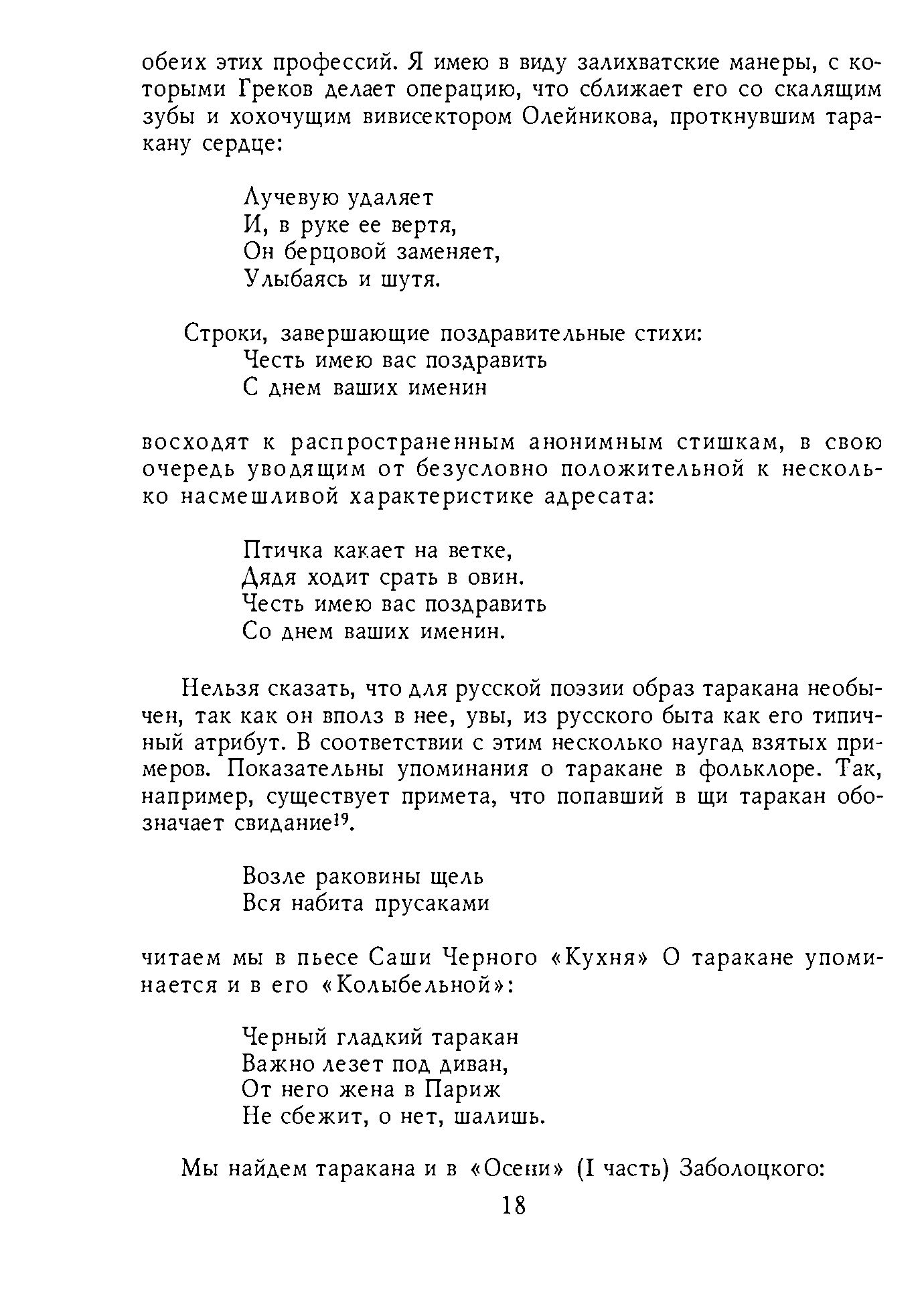 обеих этих профессий. Я имею в виду залихватские манеры, с которыми Греков делает операцию, что сближает его со скалящим зубы и хохочущим вивисектором Олейникова, проткнувшим таракану сердце:

Лучевую удаляет
И, в руке ее вертя,
Он берцовой заменяет,
Улыбаясь и шутя.

Строки, завершающие поздравительные стихи:
Честь имею вас поздравить
С днем ваших именин

восходят к распространенным анонимным стишкам, в свою очередь уводящим от безусловно положительной к несколько насмешливой характеристике адресата:

Птичка какает на ветке,
Дядя ходит срать в овин.
Честь имею вас поздравить
Со днем ваших именин.

Нельзя сказать, что для русской поэзии образ таракана необычен, так как он вполз в нее, увы, из русского быта как его типичный атрибут. В соответствии с этим несколько наугад взятых примеров. Показательны упоминания о таракане в фольклоре. Так, например, существует примета, что попавший в щи таракан обозначает свидание$^{19}$.

Возле раковины щель
Вся набита прусаками

читаем мы в пьесе Саши Черного «Кухня» О таракане упоминается и в его «Колыбельной»:

Черный гладкий таракан
Важно лезет под диван,
От него жена в Париж
Не сбежит, о нет, шалишь.

Мы найдем таракана и в «Осени» (I часть) Заболоцкого:

18